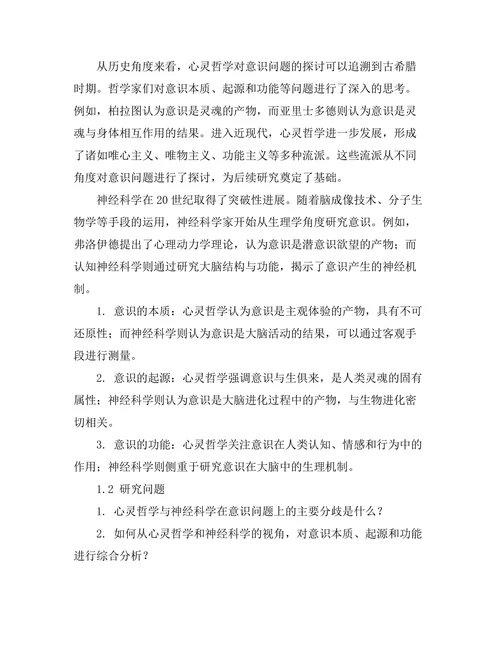 从历史角度来看，心灵哲学对意识问题的探讨可以追溯到古希腊时期。哲学家们对意识本质、起源和功能等问题进行了深入的思考。例如，柏拉图认为意识是灵魂的产物，而亚里士多德则认为意识是灵魂与身体相互作用的结果。进入近现代，心灵哲学进一步发展，形成了诸如唯心主义、唯物主义、功能主义等多种流派。这些流派从不同角度对意识问题进行了探讨，为后续研究奠定了基础。

神经科学在20世纪取得了突破性进展。随着脑成像技术、分子生物学等手段的运用，神经科学家开始从生理学角度研究意识。例如，弗洛伊德提出了心理动力学理论，认为意识是潜意识欲望的产物；而认知神经科学则通过研究大脑结构与功能，揭示了意识产生的神经机制。

1. 意识的本质：心灵哲学认为意识是主观体验的产物，具有不可还原性；而神经科学则认为意识是大脑活动的结果，可以通过客观手段进行测量。

2. 意识的起源：心灵哲学强调意识与生俱来，是人类灵魂的固有属性；神经科学则认为意识是大脑进化过程中的产物，与生物进化密切相关。

3. 意识的功能：心灵哲学关注意识在人类认知、情感和行为中的作用；神经科学则侧重于研究意识在大脑中的生理机制。

1.2 研究问题

1. 心灵哲学与神经科学在意识问题上的主要分歧是什么？

2. 如何从心灵哲学和神经科学的视角，对意识本质、起源和功能进行综合分析？